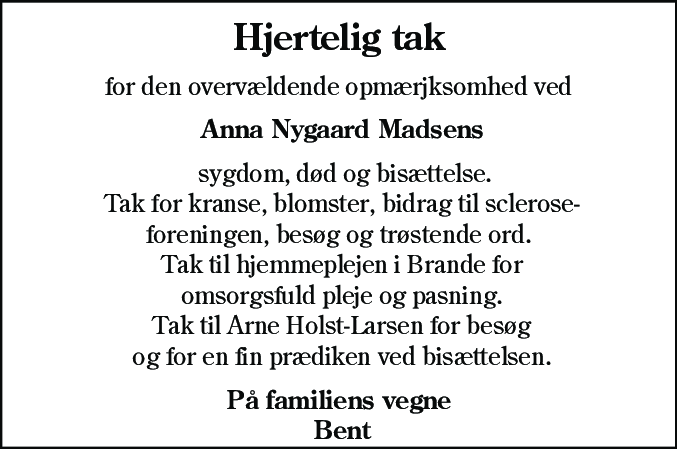 Hjertelig tak

for den overvældende opmærjksomhed ved

Anna Nygaard Madsens

sygdom, død og bisættelse.
Tak for kranse, blomster, bidrag til scleroseforeningen, besøg og trøstende ord.
Tak til hjemmeplejen i Brande for omsorgsfuld pleje og pasning.
Tak til Arne Holst-Larsen for besøg og for en fin prædiken ved bisættelsen.

På familiens vegne
Bent